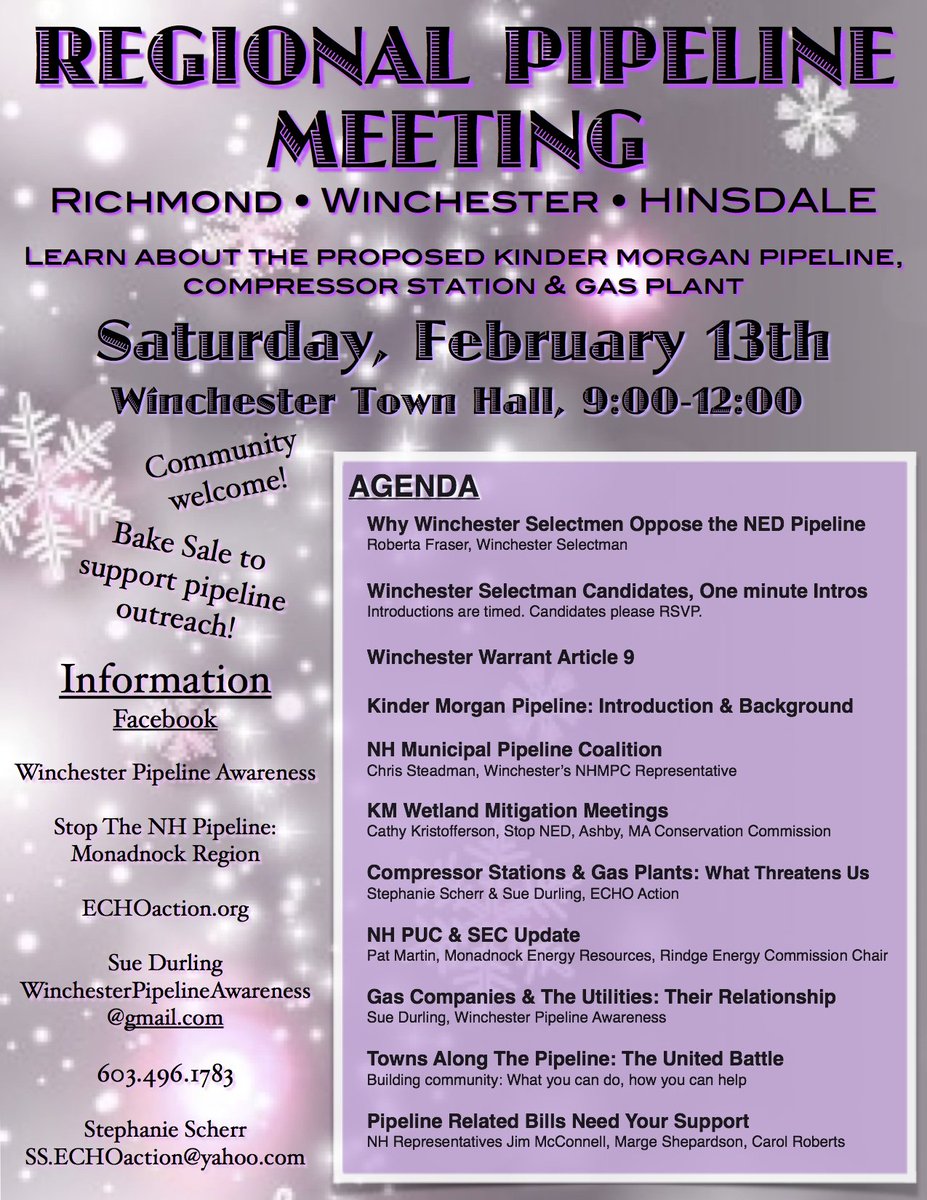 REGIONAL PIPELINE MEETING

RICHMOND • WINCHESTER • HINSDALE

LEARN ABOUT THE PROPOSED KINDER MORGAN PIPELINE, COMPRESSOR STATION & GAS PLANT

Saturday, February 13th

Winchester Town Hall, 9:00-12:00

Community welcome!

Bake Sale to support pipeline outreach!

Information

Facebook

Winchester Pipeline Awareness

Stop The NH Pipeline: Monadnock Region

ECHOaction.org

Sue Durling
WinchesterPipelineAwareness@gmail.com

603.496.1783

Stephanie Scherr
SS.ECHOaction@yahoo.com

AGENDA

Why Winchester Selectmen Oppose the NED Pipeline
Roberta Fraser, Winchester Selectman

Winchester Selectman Candidates, One minute Intros
Introductions are timed. Candidates please RSVP.

Winchester Warrant Article 9

Kinder Morgan Pipeline: Introduction & Background

NH Municipal Pipeline Coalition
Chris Steadman, Winchester's NHMPC Representative

KM Wetland Mitigation Meetings
Cathy Kristofferson, Stop NED, Ashby, MA Conservation Commission

Compressor Stations & Gas Plants: What Threatens Us
Stephanie Scherr & Sue Durling, ECHO Action

NH PUC & SEC Update
Pat Martin, Monadnock Energy Resources, Rindge Energy Commission Chair

Gas Companies & The Utilities: Their Relationship
Sue Durling, Winchester Pipeline Awareness

Towns Along The Pipeline: The United Battle
Building community: What you can do, how you can help

Pipeline Related Bills Need Your Support
NH Representatives Jim McConnell, Marge Shepardson, Carol Roberts